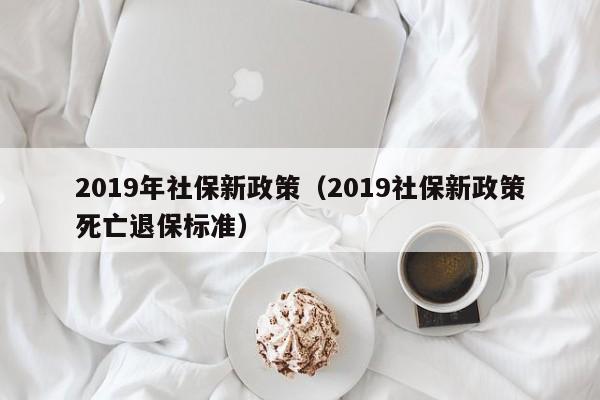 2019年社保新政策（2019社保新政策死亡退保标准）